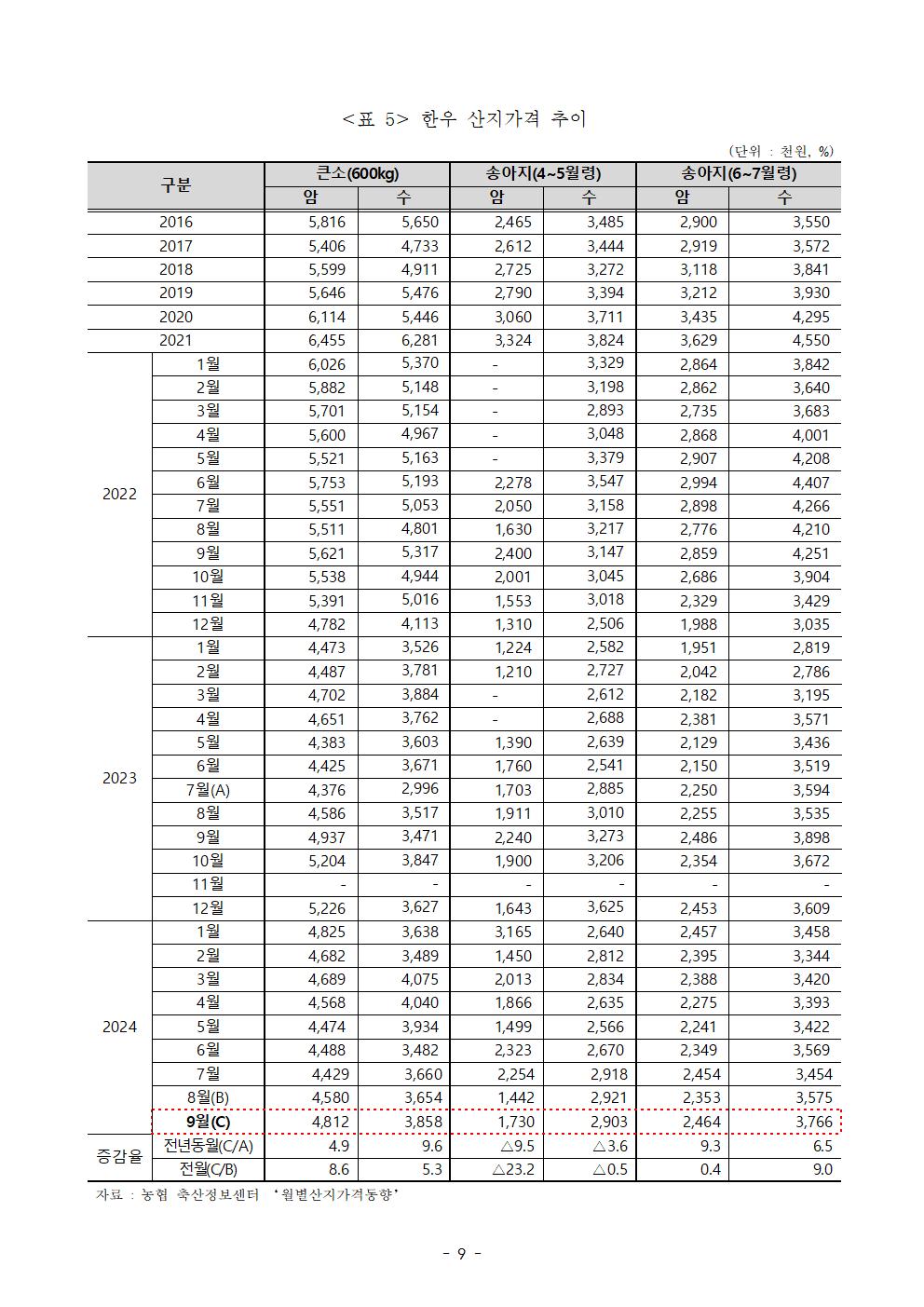 <표 5> 한우 산지가격 추이

(단위 : 천원, %)

| 구분 | | 큰소(600kg) 암 | 큰소(600kg) 수 | 송아지(4~5월령) 암 | 송아지(4~5월령) 수 | 송아지(6~7월령) 암 | 송아지(6~7월령) 수 |
|---|---|---|---|---|---|---|---|
| 2016 | | 5,816 | 5,650 | 2,465 | 3,485 | 2,900 | 3,550 |
| 2017 | | 5,406 | 4,733 | 2,612 | 3,444 | 2,919 | 3,572 |
| 2018 | | 5,599 | 4,911 | 2,725 | 3,272 | 3,118 | 3,841 |
| 2019 | | 5,646 | 5,476 | 2,790 | 3,394 | 3,212 | 3,930 |
| 2020 | | 6,114 | 5,446 | 3,060 | 3,711 | 3,435 | 4,295 |
| 2021 | | 6,455 | 6,281 | 3,324 | 3,824 | 3,629 | 4,550 |
| 2022 | 1월 | 6,026 | 5,370 | - | 3,329 | 2,864 | 3,842 |
| | 2월 | 5,882 | 5,148 | - | 3,198 | 2,862 | 3,640 |
| | 3월 | 5,701 | 5,154 | - | 2,893 | 2,735 | 3,683 |
| | 4월 | 5,600 | 4,967 | - | 3,048 | 2,868 | 4,001 |
| | 5월 | 5,521 | 5,163 | - | 3,379 | 2,907 | 4,208 |
| | 6월 | 5,753 | 5,193 | 2,278 | 3,547 | 2,994 | 4,407 |
| | 7월 | 5,551 | 5,053 | 2,050 | 3,158 | 2,898 | 4,266 |
| | 8월 | 5,511 | 4,801 | 1,630 | 3,217 | 2,776 | 4,210 |
| | 9월 | 5,621 | 5,317 | 2,400 | 3,147 | 2,859 | 4,251 |
| | 10월 | 5,538 | 4,944 | 2,001 | 3,045 | 2,686 | 3,904 |
| | 11월 | 5,391 | 5,016 | 1,553 | 3,018 | 2,329 | 3,429 |
| | 12월 | 4,782 | 4,113 | 1,310 | 2,506 | 1,988 | 3,035 |
| 2023 | 1월 | 4,473 | 3,526 | 1,224 | 2,582 | 1,951 | 2,819 |
| | 2월 | 4,487 | 3,781 | 1,210 | 2,727 | 2,042 | 2,786 |
| | 3월 | 4,702 | 3,884 | - | 2,612 | 2,182 | 3,195 |
| | 4월 | 4,651 | 3,762 | - | 2,688 | 2,381 | 3,571 |
| | 5월 | 4,383 | 3,603 | 1,390 | 2,639 | 2,129 | 3,436 |
| | 6월 | 4,425 | 3,671 | 1,760 | 2,541 | 2,150 | 3,519 |
| | 7월(A) | 4,376 | 2,996 | 1,703 | 2,885 | 2,250 | 3,594 |
| | 8월 | 4,586 | 3,517 | 1,911 | 3,010 | 2,255 | 3,535 |
| | 9월 | 4,937 | 3,471 | 2,240 | 3,273 | 2,486 | 3,898 |
| | 10월 | 5,204 | 3,847 | 1,900 | 3,206 | 2,354 | 3,672 |
| | 11월 | - | - | - | - | - | - |
| | 12월 | 5,226 | 3,627 | 1,643 | 3,625 | 2,453 | 3,609 |
| 2024 | 1월 | 4,825 | 3,638 | 3,165 | 2,640 | 2,457 | 3,458 |
| | 2월 | 4,682 | 3,489 | 1,450 | 2,812 | 2,395 | 3,344 |
| | 3월 | 4,689 | 4,075 | 2,013 | 2,834 | 2,388 | 3,420 |
| | 4월 | 4,568 | 4,040 | 1,866 | 2,635 | 2,275 | 3,393 |
| | 5월 | 4,474 | 3,934 | 1,499 | 2,566 | 2,241 | 3,422 |
| | 6월 | 4,488 | 3,482 | 2,323 | 2,670 | 2,349 | 3,569 |
| | 7월 | 4,429 | 3,660 | 2,254 | 2,918 | 2,454 | 3,454 |
| | 8월(B) | 4,580 | 3,654 | 1,442 | 2,921 | 2,353 | 3,575 |
| | 9월(C) | 4,812 | 3,858 | 1,730 | 2,903 | 2,464 | 3,766 |
| 증감율 | 전년동월(C/A) | 4.9 | 9.6 | △9.5 | △3.6 | 9.3 | 6.5 |
| | 전월(C/B) | 8.6 | 5.3 | △23.2 | △0.5 | 0.4 | 9.0 |

자료 : 농협 축산정보센터 '월별산지가격동향'

- 9 -